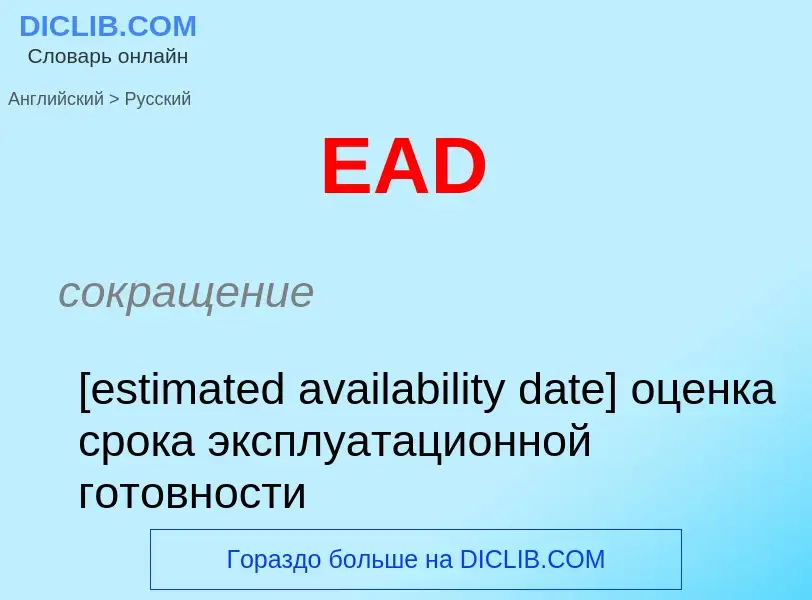 DICLIB.COM
Словарь онлайн

Английский > Русский

EAD

сокращение

[estimated availability date] оценка срока эксплуатационной готовности

Гораздо больше на DICLIB.COM